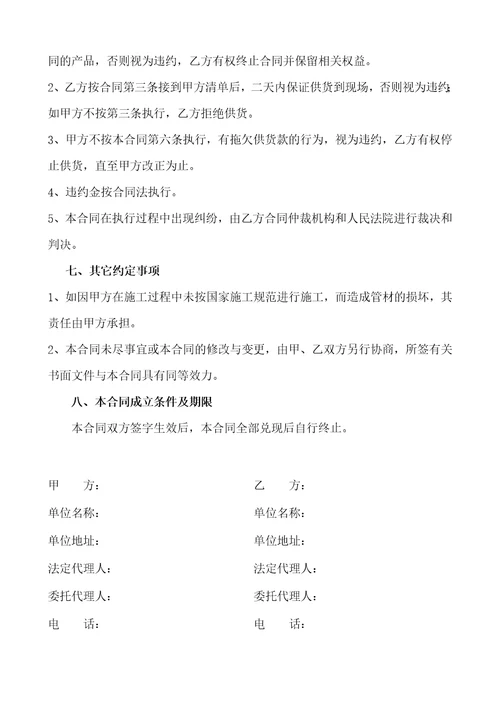 同的产品，否则视为违约，乙方有权终止合同并保留相关权益。

2、乙方按合同第三条接到甲方清单后，二天内保证供货到现场，否则视为违约;如甲方不按第三条执行，乙方拒绝供货。

3、甲方不按本合同第六条执行，有拖欠供货款的行为，视为违约，乙方有权停止供货，直至甲方改正为止。

4、违约金按合同法执行。

5、本合同在执行过程中出现纠纷，由乙方合同仲裁机构和人民法院进行裁决和判决。

七、其它约定事项

1、如因甲方在施工过程中未按国家施工规范进行施工，而造成管材的损坏，其责任由甲方承担。

2、本合同未尽事宜或本合同的修改与变更，由甲、乙双方另行协商，所签有关书面文件与本合同具有同等效力。

八、本合同成立条件及期限

本合同双方签字生效后，本合同全部兑现后自行终止。

甲　　方：

单位名称：

单位地址：

法定代理人：

委托代理人：

电　　话：

乙　　方：

单位名称：

单位地址：

法定代理人：

委托代理人：

电　　话：